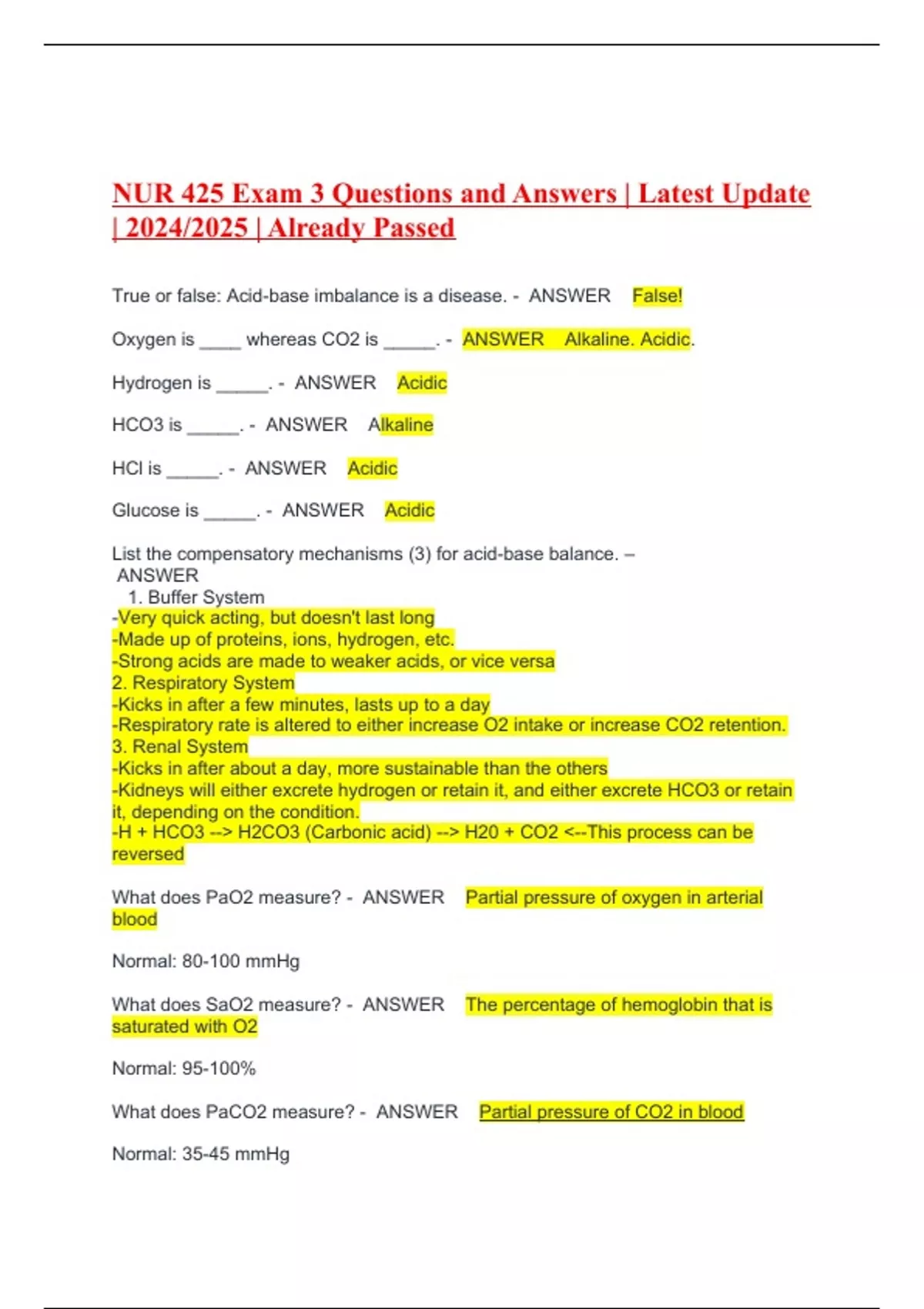 NUR 425 Exam 3 Questions and Answers | Latest Update | 2024/2025 | Already Passed

True or false: Acid-base imbalance is a disease. - ANSWER False!

Oxygen is ____ whereas CO2 is _____. - ANSWER Alkaline. Acidic.

Hydrogen is _____. - ANSWER Acidic

HCO3 is _____. - ANSWER Alkaline

HCl is _____. - ANSWER Acidic

Glucose is _____. - ANSWER Acidic

List the compensatory mechanisms (3) for acid-base balance. – ANSWER
1. Buffer System
-Very quick acting, but doesn't last long
-Made up of proteins, ions, hydrogen, etc.
-Strong acids are made to weaker acids, or vice versa
2. Respiratory System
-Kicks in after a few minutes, lasts up to a day
-Respiratory rate is altered to either increase O2 intake or increase CO2 retention.
3. Renal System
-Kicks in after about a day, more sustainable than the others
-Kidneys will either excrete hydrogen or retain it, and either excrete HCO3 or retain it, depending on the condition.
-H + HCO3 --> H2CO3 (Carbonic acid) --> H20 + CO2 <--This process can be reversed

What does PaO2 measure? - ANSWER Partial pressure of oxygen in arterial blood

Normal: 80-100 mmHg

What does SaO2 measure? - ANSWER The percentage of hemoglobin that is saturated with O2

Normal: 95-100%

What does PaCO2 measure? - ANSWER Partial pressure of CO2 in blood

Normal: 35-45 mmHg